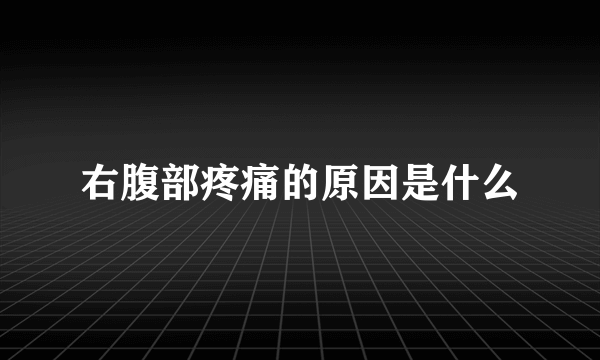 右腹部疼痛的原因是什么